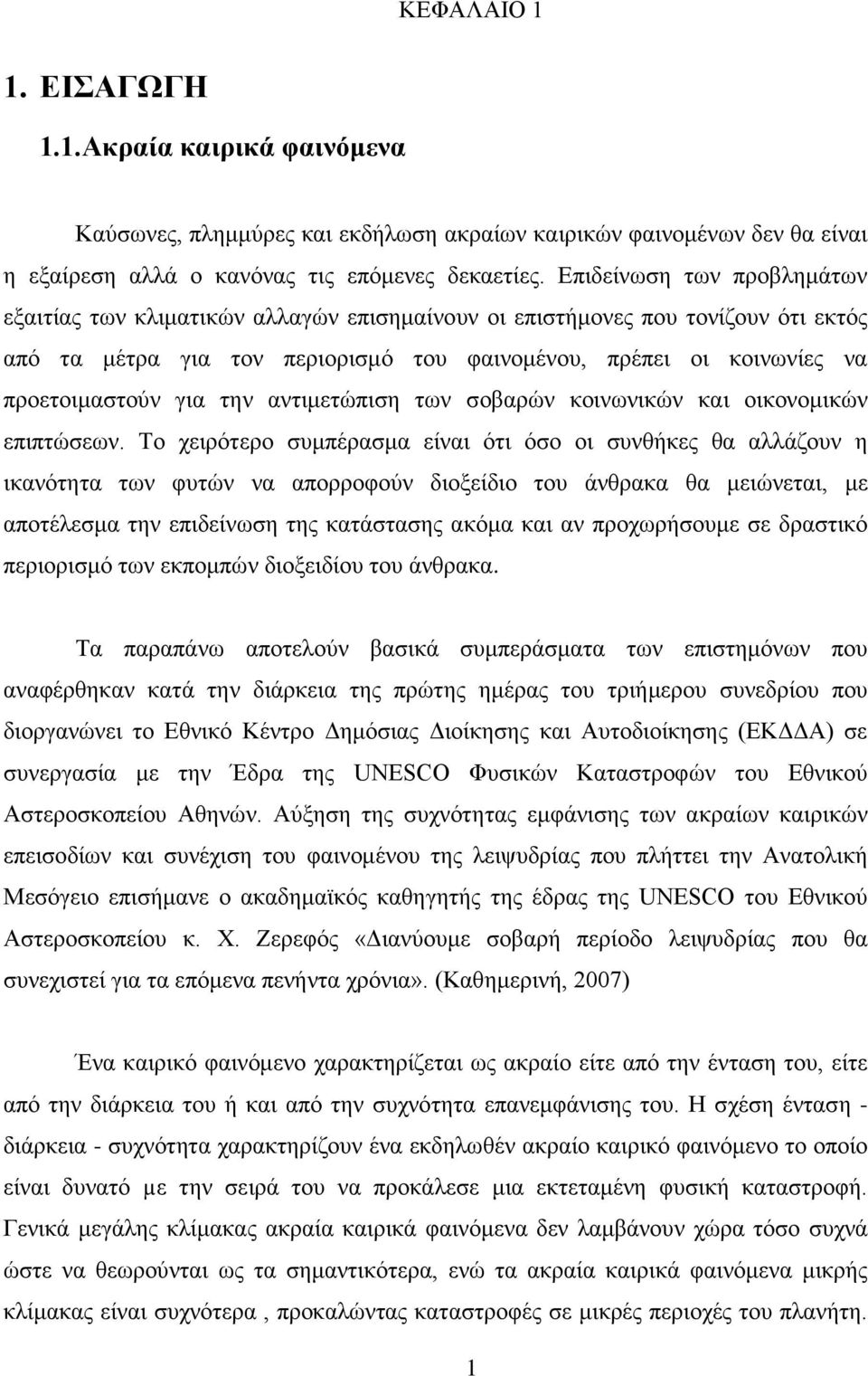 ΚΕΦΑΛΑΙΟ 1

1. ΕΙΣΑΓΩΓΗ

1.1.Ακραία καιρικά φαινόμενα

Καύσωνες, πλημμύρες και εκδήλωση ακραίων καιρικών φαινομένων δεν θα είναι η εξαίρεση αλλά ο κανόνας τις επόμενες δεκαετίες. Επιδείνωση των προβλημάτων εξαιτίας των κλιματικών αλλαγών επισημαίνουν οι επιστήμονες που τονίζουν ότι εκτός από τα μέτρα για τον περιορισμό του φαινομένου, πρέπει οι κοινωνίες να προετοιμαστούν για την αντιμετώπιση των σοβαρών κοινωνικών και οικονομικών επιπτώσεων. Το χειρότερο συμπέρασμα είναι ότι όσο οι συνθήκες θα αλλάζουν η ικανότητα των φυτών να απορροφούν διοξείδιο του άνθρακα θα μειώνεται, με αποτέλεσμα την επιδείνωση της κατάστασης ακόμα και αν προχωρήσουμε σε δραστικό περιορισμό των εκπομπών διοξειδίου του άνθρακα.

Τα παραπάνω αποτελούν βασικά συμπεράσματα των επιστημόνων που αναφέρθηκαν κατά την διάρκεια της πρώτης ημέρας του τριήμερου συνεδρίου που διοργανώνει το Εθνικό Κέντρο Δημόσιας Διοίκησης και Αυτοδιοίκησης (ΕΚΔΔΑ) σε συνεργασία με την Έδρα της UNESCO Φυσικών Καταστροφών του Εθνικού Αστεροσκοπείου Αθηνών. Αύξηση της συχνότητας εμφάνισης των ακραίων καιρικών επεισοδίων και συνέχιση του φαινομένου της λειψυδρίας που πλήττει την Ανατολική Μεσόγειο επισήμανε ο ακαδημαϊκός καθηγητής της έδρας της UNESCO του Εθνικού Αστεροσκοπείου κ. Χ. Ζερεφός «Διανύουμε σοβαρή περίοδο λειψυδρίας που θα συνεχιστεί για τα επόμενα πενήντα χρόνια». (Καθημερινή, 2007)

Ένα καιρικό φαινόμενο χαρακτηρίζεται ως ακραίο είτε από την ένταση του, είτε από την διάρκεια του ή και από την συχνότητα επανεμφάνισης του. Η σχέση ένταση - διάρκεια - συχνότητα χαρακτηρίζουν ένα εκδηλωθέν ακραίο καιρικό φαινόμενο το οποίο είναι δυνατό με την σειρά του να προκάλεσε μια εκτεταμένη φυσική καταστροφή. Γενικά μεγάλης κλίμακας ακραία καιρικά φαινόμενα δεν λαμβάνουν χώρα τόσο συχνά ώστε να θεωρούνται ως τα σημαντικότερα, ενώ τα ακραία καιρικά φαινόμενα μικρής κλίμακας είναι συχνότερα , προκαλώντας καταστροφές σε μικρές περιοχές του πλανήτη.

1